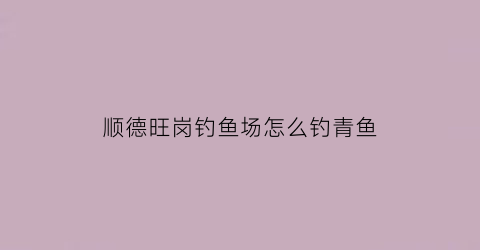 顺德旺岗钓鱼场怎么钓青鱼